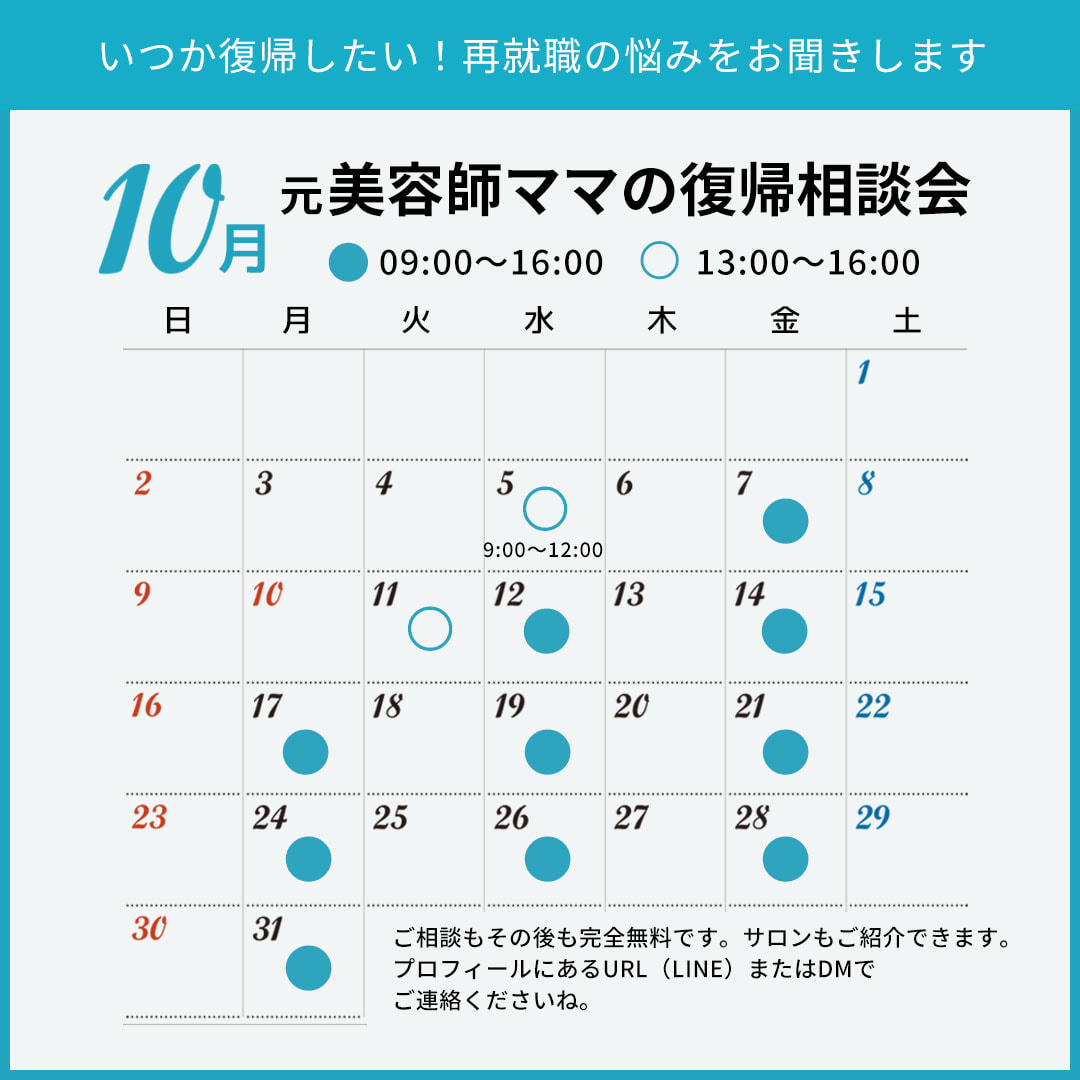 いつか復帰したい！再就職の悩みをお聞きします

10月 元美容師ママの復帰相談会

● 09:00〜16:00 ○ 13:00〜16:00

| 日 | 月 | 火 | 水 | 木 | 金 | 土 |
|---|---|---|---|---|---|---|
| | | | | | | 1 |
| 2 | 3 | 4 | 5 ○ 9:00〜12:00 | 6 | 7 ● | 8 |
| 9 | 10 | 11 ○ | 12 ● | 13 | 14 ● | 15 |
| 16 | 17 ● | 18 | 19 ● | 20 | 21 ● | 22 |
| 23 | 24 ● | 25 | 26 ● | 27 | 28 ● | 29 |
| 30 | 31 ● | | | | | |

ご相談もその後も完全無料です。サロンもご紹介できます。
プロフィールにあるURL（LINE）またはDMで
ご連絡くださいね。